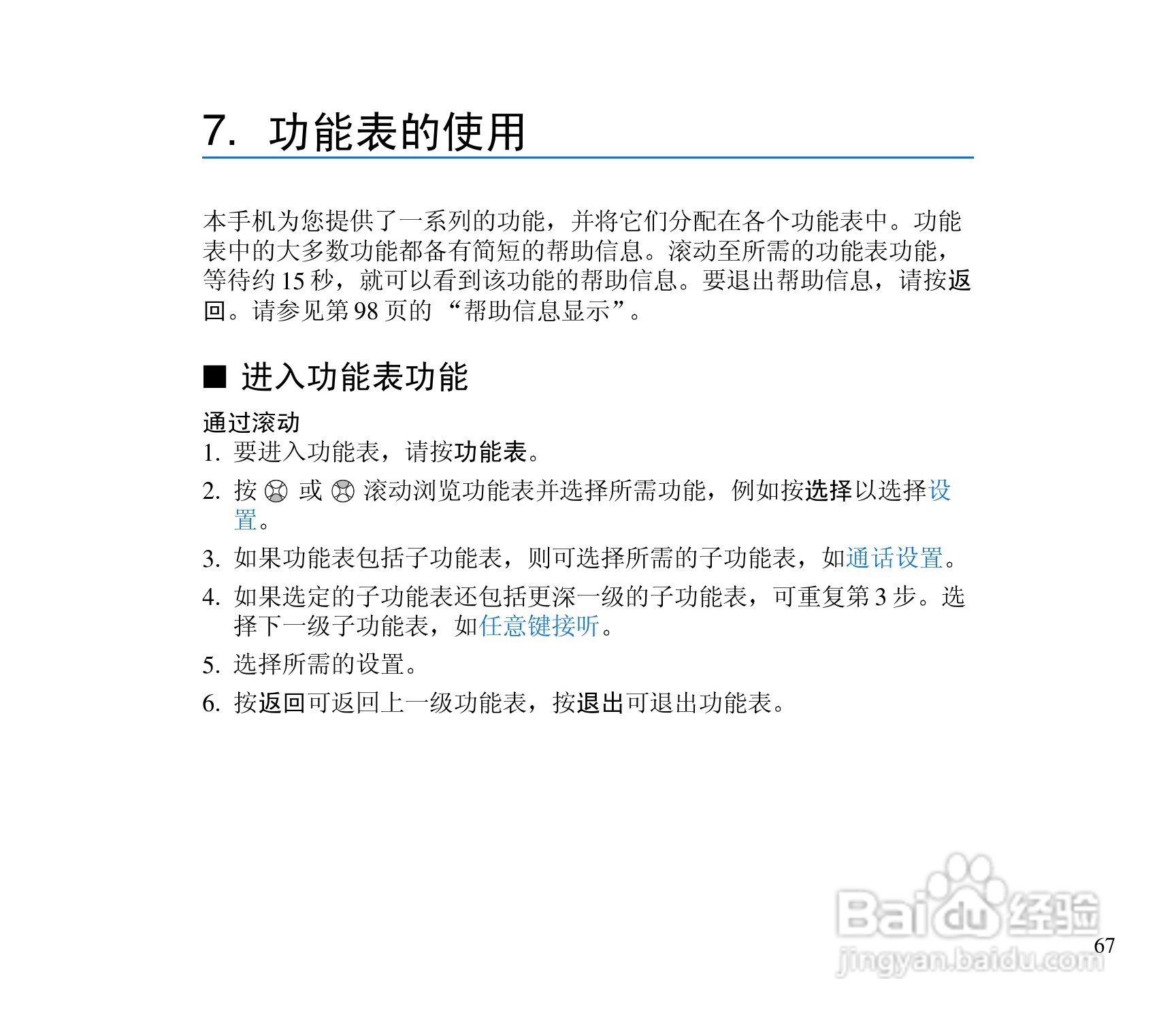 7. 功能表的使用

本手机为您提供了一系列的功能，并将它们分配在各个功能表中。功能表中的大多数功能都备有简短的帮助信息。滚动至所需的功能表功能，等待约 15 秒，就可以看到该功能的帮助信息。要退出帮助信息，请按返回。请参见第 98 页的 “帮助信息显示”。

■ 进入功能表功能

通过滚动

1. 要进入功能表，请按功能表。

2. 按 或 滚动浏览功能表并选择所需功能，例如按选择以选择设置。

3. 如果功能表包括子功能表，则可选择所需的子功能表，如通话设置。

4. 如果选定的子功能表还包括更深一级的子功能表，可重复第 3 步。选择下一级子功能表，如任意键接听。

5. 选择所需的设置。

6. 按返回可返回上一级功能表，按退出可退出功能表。

Baidu 经验
jingyan.baidu.com

67